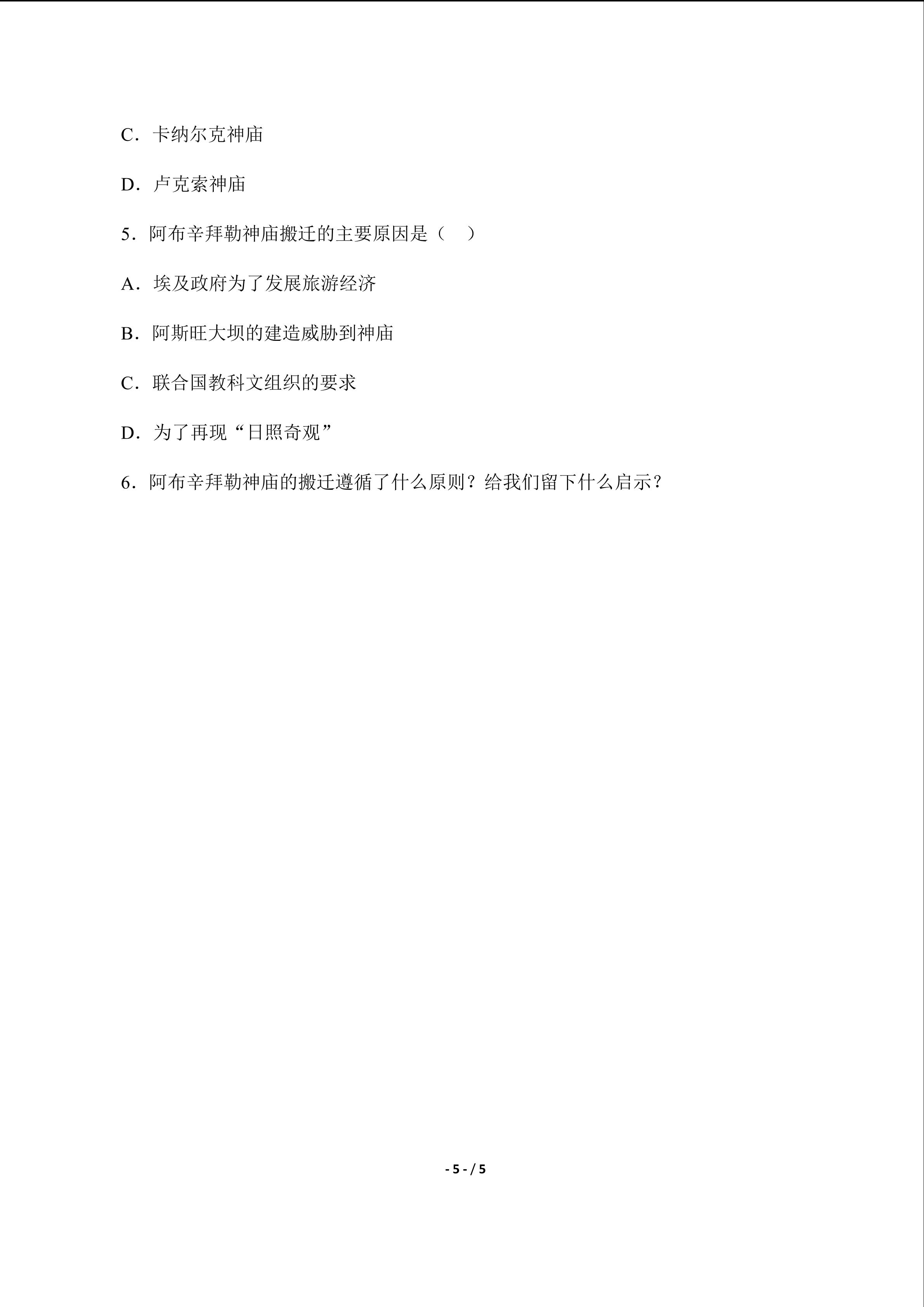 C．卡纳尔克神庙

D．卢克索神庙

5．阿布辛拜勒神庙搬迁的主要原因是（ ）

A．埃及政府为了发展旅游经济

B．阿斯旺大坝的建造威胁到神庙

C．联合国教科文组织的要求

D．为了再现“日照奇观”

6．阿布辛拜勒神庙的搬迁遵循了什么原则？给我们留下什么启示？

- 5 - / 5